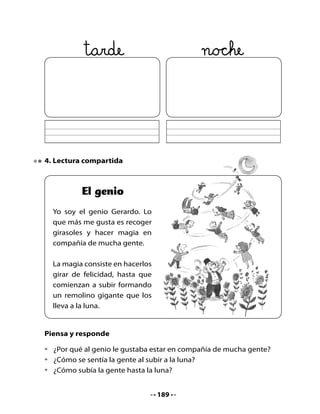 tarde

noche

4. Lectura compartida

El genio

Yo soy el genio Gerardo. Lo que más me gusta es recoger girasoles y hacer magia en compañía de mucha gente.

La magia consiste en hacerlos girar de felicidad, hasta que comienzan a subir formando un remolino gigante que los lleva a la luna.

Piensa y responde

• ¿Por qué al genio le gustaba estar en compañía de mucha gente?
• ¿Cómo se sentía la gente al subir a la luna?
• ¿Cómo subía la gente hasta la luna?

189